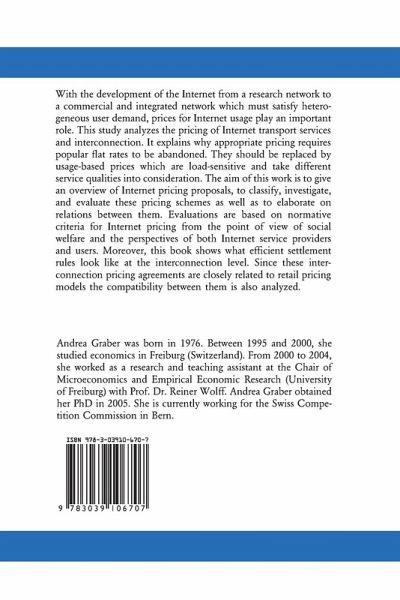 With the development of the Internet from a research network to a commercial and integrated network which must satisfy heterogeneous user demand, prices for Internet usage play an important role. This study analyzes the pricing of Internet transport services and interconnection. It explains why appropriate pricing requires popular flat rates to be abandoned. They should be replaced by usage-based prices which are load-sensitive and take different service qualities into consideration. The aim of this work is to give an overview of Internet pricing proposals, to classify, investigate, and evaluate these pricing schemes as well as to elaborate on relations between them. Evaluations are based on normative criteria for Internet pricing from the point of view of social welfare and the perspectives of both Internet service providers and users. Moreover, this book shows what efficient settlement rules look like at the interconnection level. Since these interconnection pricing agreements are closely related to retail pricing models the compatibility between them is also analyzed.

Andrea Graber was born in 1976. Between 1995 and 2000, she studied economics in Freiburg (Switzerland). From 2000 to 2004, she worked as a research and teaching assistant at the Chair of Microeconomics and Empirical Economic Research (University of Freiburg) with Prof. Dr. Reiner Wolff. Andrea Graber obtained her PhD in 2005. She is currently working for the Swiss Competition Commission in Bern.

ISBN 978-3-03910-670-7

9 783039 106707